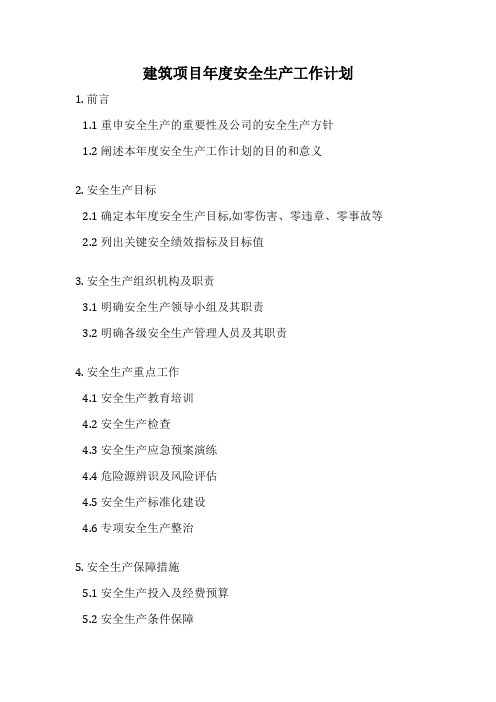 建筑项目年度安全生产工作计划

1. 前言

1.1 重申安全生产的重要性及公司的安全生产方针

1.2 阐述本年度安全生产工作计划的目的和意义

2. 安全生产目标

2.1 确定本年度安全生产目标,如零伤害、零违章、零事故等

2.2 列出关键安全绩效指标及目标值

3. 安全生产组织机构及职责

3.1 明确安全生产领导小组及其职责

3.2 明确各级安全生产管理人员及其职责

4. 安全生产重点工作

4.1 安全生产教育培训

4.2 安全生产检查

4.3 安全生产应急预案演练

4.4 危险源辨识及风险评估

4.5 安全生产标准化建设

4.6 专项安全生产整治

5. 安全生产保障措施

5.1 安全生产投入及经费预算

5.2 安全生产条件保障